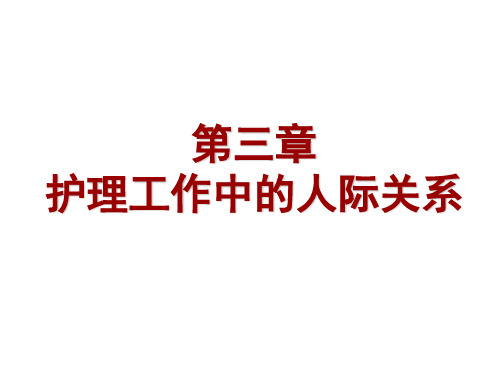 第三章
护理工作中的人际关系